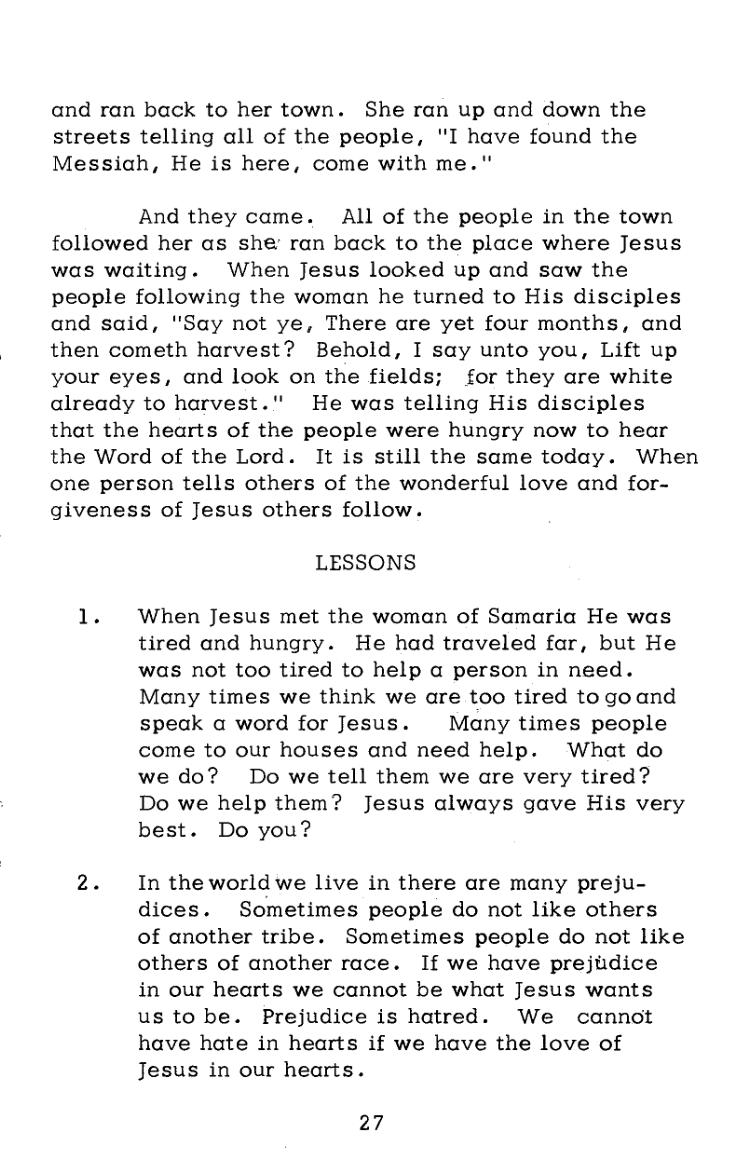 and ran back to her town. She ran up and down the streets telling all of the people, "I have found the Messiah, He is here, come with me."

And they came. All of the people in the town followed her as she ran back to the place where Jesus was waiting. When Jesus looked up and saw the people following the woman he turned to His disciples and said, "Say not ye, There are yet four months, and then cometh harvest? Behold, I say unto you, Lift up your eyes, and look on the fields; for they are white already to harvest." He was telling His disciples that the hearts of the people were hungry now to hear the Word of the Lord. It is still the same today. When one person tells others of the wonderful love and forgiveness of Jesus others follow.

LESSONS

1. When Jesus met the woman of Samaria He was tired and hungry. He had traveled far, but He was not too tired to help a person in need. Many times we think we are too tired to go and speak a word for Jesus. Many times people come to our houses and need help. What do we do? Do we tell them we are very tired? Do we help them? Jesus always gave His very best. Do you?

2. In the world we live in there are many prejudices. Sometimes people do not like others of another tribe. Sometimes people do not like others of another race. If we have prejudice in our hearts we cannot be what Jesus wants us to be. Prejudice is hatred. We cannot have hate in hearts if we have the love of Jesus in our hearts.

27